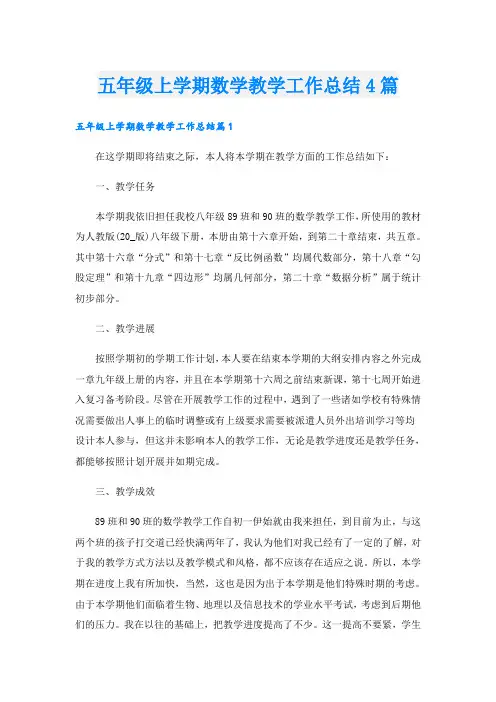 五年级上学期数学教学工作总结4篇

五年级上学期数学教学工作总结篇1

在这学期即将结束之际，本人将本学期在教学方面的工作总结如下：

一、教学任务

本学期我依旧担任我校八年级89班和90班的数学教学工作，所使用的教材为人教版(20_版)八年级下册，本册由第十六章开始，到第二十章结束，共五章。其中第十六章“分式”和第十七章“反比例函数”均属代数部分，第十八章“勾股定理”和第十九章“四边形”均属几何部分，第二十章“数据分析”属于统计初步部分。

二、教学进展

按照学期初的学期工作计划，本人要在结束本学期的大纲安排内容之外完成一章九年级上册的内容，并且在本学期第十六周之前结束新课，第十七周开始进入复习备考阶段。尽管在开展教学工作的过程中，遇到了一些诸如学校有特殊情况需要做出人事上的临时调整或有上级要求需要被派遣人员外出培训学习等均设计本人参与，但这并未影响本人的教学工作，无论是教学进度还是教学任务，都能够按照计划开展并如期完成。

三、教学成效

89班和90班的数学教学工作自初一伊始就由我来担任，到目前为止，与这两个班的孩子打交道已经快满两年了，我认为他们对我已经有了一定的了解，对于我的教学方式方法以及教学模式和风格，都不应该存在适应之说。所以，本学期在进度上我有所加快，当然，这也是因为出于本学期是他们特殊时期的考虑。由于本学期他们面临着生物、地理以及信息技术的学业水平考试，考虑到后期他们的压力。我在以往的基础上，把教学进度提高了不少。这一提高不要紧，学生